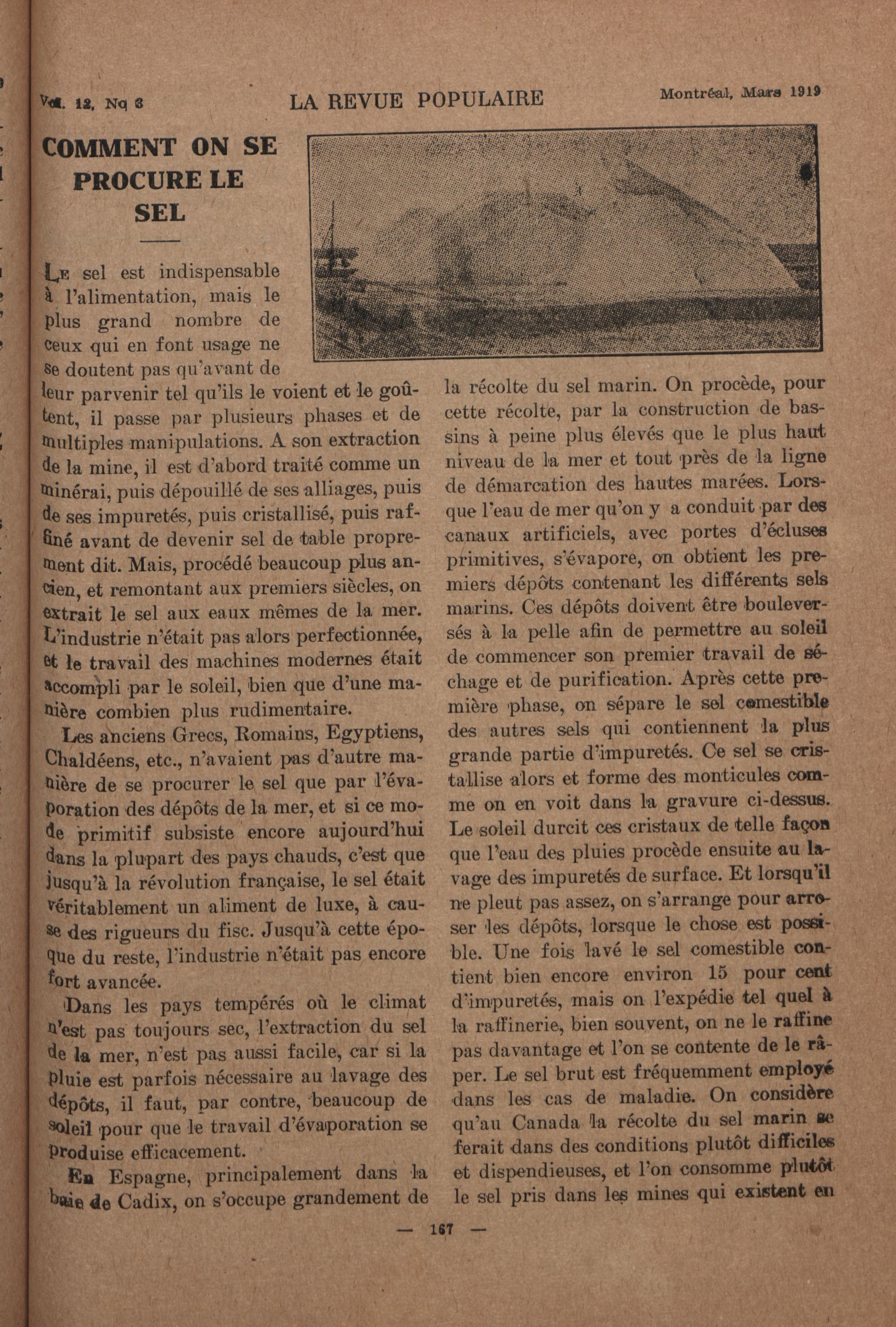 Vol. 12, No 3 LA REVUE POPULAIRE Montréal, Mars 1919

COMMENT ON SE PROCURE LE SEL

Le sel est indispensable à l'alimentation, mais le plus grand nombre de ceux qui en font usage ne se doutent pas qu'avant de leur parvenir tel qu'ils le voient et le goûtent, il passe par plusieurs phases et de multiples manipulations. A son extraction de la mine, il est d'abord traité comme un minérai, puis dépouillé de ses alliages, puis de ses impuretés, puis cristallisé, puis raffiné avant de devenir sel de table proprement dit. Mais, procédé beaucoup plus ancien, et remontant aux premiers siècles, on extrait le sel aux eaux mêmes de la mer. L'industrie n'était pas alors perfectionnée, et le travail des machines modernes était accompli par le soleil, bien que d'une manière combien plus rudimentaire.

Les anciens Grecs, Romains, Egyptiens, Chaldéens, etc., n'avaient pas d'autre manière de se procurer le sel que par l'évaporation des dépôts de la mer, et si ce mode primitif subsiste encore aujourd'hui dans la plupart des pays chauds, c'est que jusqu'à la révolution française, le sel était véritablement un aliment de luxe, à cause des rigueurs du fisc. Jusqu'à cette époque du reste, l'industrie n'était pas encore fort avancée.

Dans les pays tempérés où le climat n'est pas toujours sec, l'extraction du sel de la mer, n'est pas aussi facile, car si la pluie est parfois nécessaire au lavage des dépôts, il faut, par contre, beaucoup de soleil pour que le travail d'évaporation se produise efficacement.

En Espagne, principalement dans la baie de Cadix, on s'occupe grandement de la récolte du sel marin. On procède, pour cette récolte, par la construction de bassins à peine plus élevés que le plus haut niveau de la mer et tout près de la ligne de démarcation des hautes marées. Lorsque l'eau de mer qu'on y a conduit par des canaux artificiels, avec portes d'écluses primitives, s'évapore, on obtient les premiers dépôts contenant les différents sels marins. Ces dépôts doivent être bouleversés à la pelle afin de permettre au soleil de commencer son premier travail de séchage et de purification. Après cette première phase, on sépare le sel comestible des autres sels qui contiennent la plus grande partie d'impuretés. Ce sel se cristallise alors et forme des monticules comme on en voit dans la gravure ci-dessus. Le soleil durcit ces cristaux de telle façon que l'eau des pluies procède ensuite au lavage des impuretés de surface. Et lorsqu'il ne pleut pas assez, on s'arrange pour arroser les dépôts, lorsque le chose est possible. Une fois lavé le sel comestible contient bien encore environ 15 pour cent d'impuretés, mais on l'expédie tel quel à la raffinerie, bien souvent, on ne le raffine pas davantage et l'on se contente de le râper. Le sel brut est fréquemment employé dans les cas de maladie. On considère qu'au Canada la récolte du sel marin se ferait dans des conditions plutôt difficiles et dispendieuses, et l'on consomme plutôt le sel pris dans les mines qui existent en

— 167 —